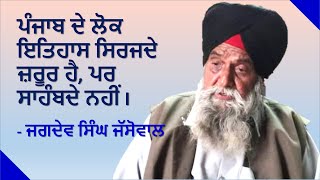 ਪੰਜਾਬ ਦੇ ਲੋਕ ਇਤਿਹਾਸ ਸਿਰਜਦੇ ਜ਼ਰੂਰ ਹੈ, ਪਰ ਸਾਂਹਬਦੇ ਨਹੀਂ।

- ਜਗਦੇਵ ਸਿੰਘ ਜੱਸੋਵਾਲ